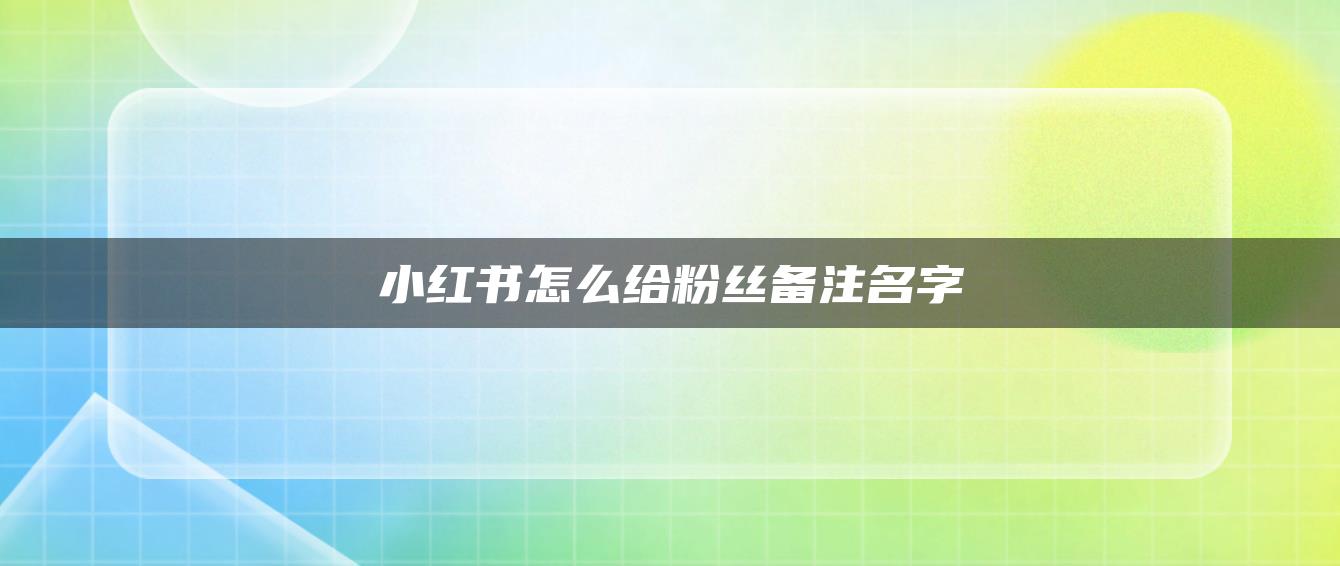 小红书怎么给粉丝备注名字